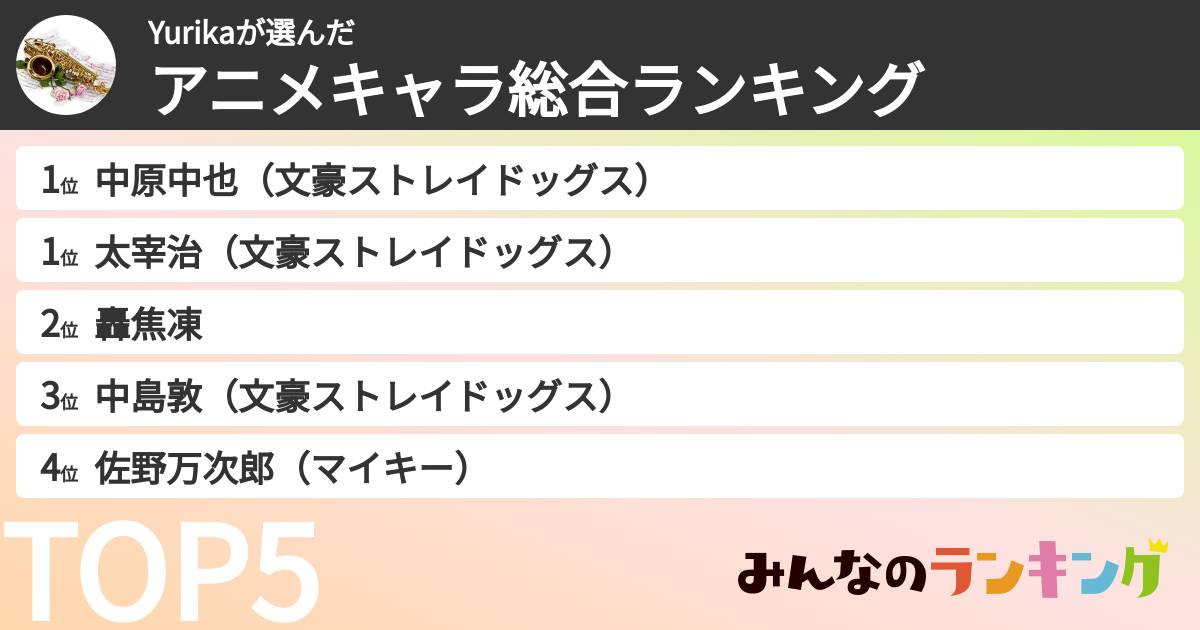 Yurikaが選んだ
アニメキャラ総合ランキング

1位 中原中也（文豪ストレイドッグス）

1位 太宰治（文豪ストレイドッグス）

2位 轟焦凍

3位 中島敦（文豪ストレイドッグス）

4位 佐野万次郎（マイキー）

TOP5

みんなのランキング